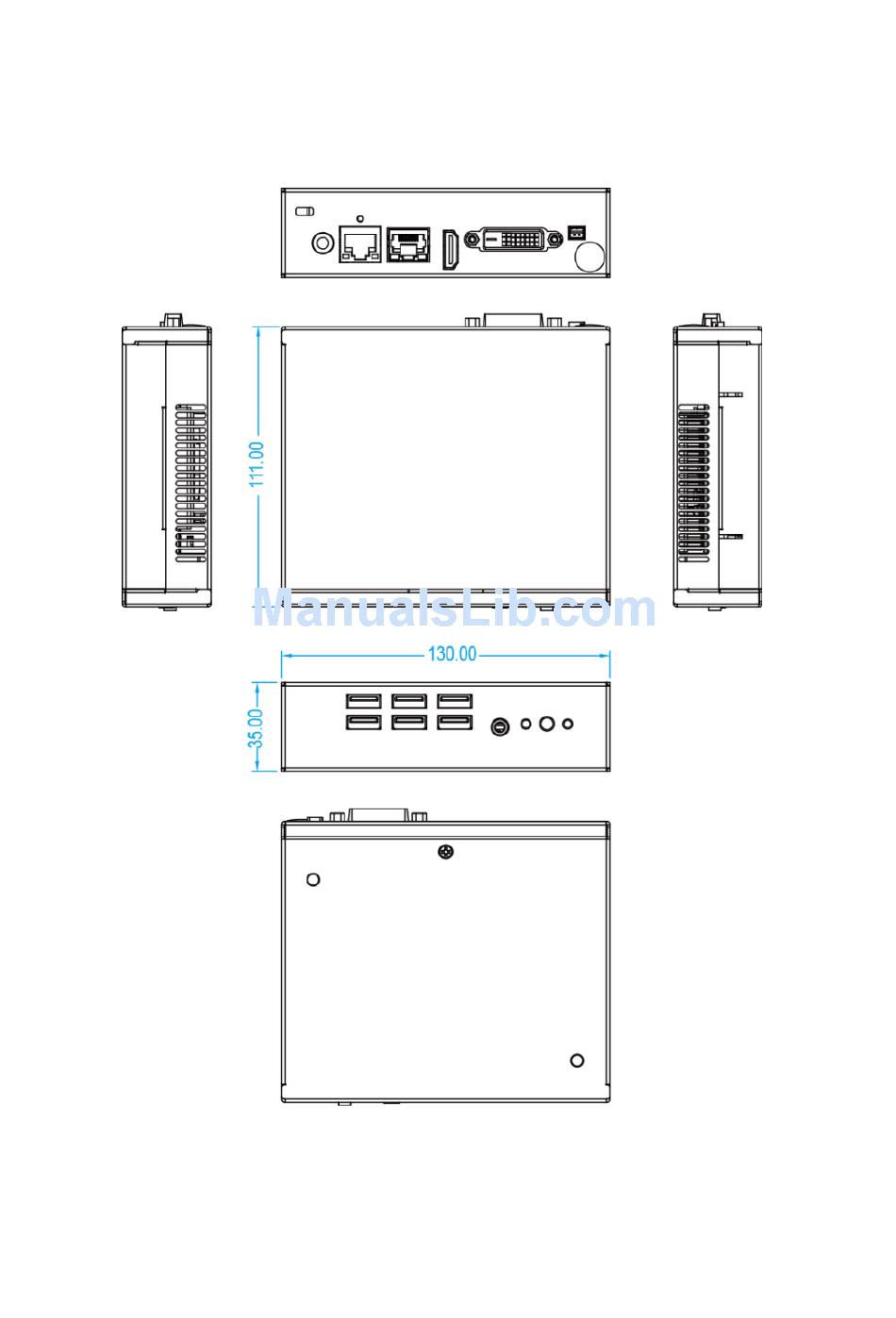 111.00

ManualsLib.com

130.00

35.00